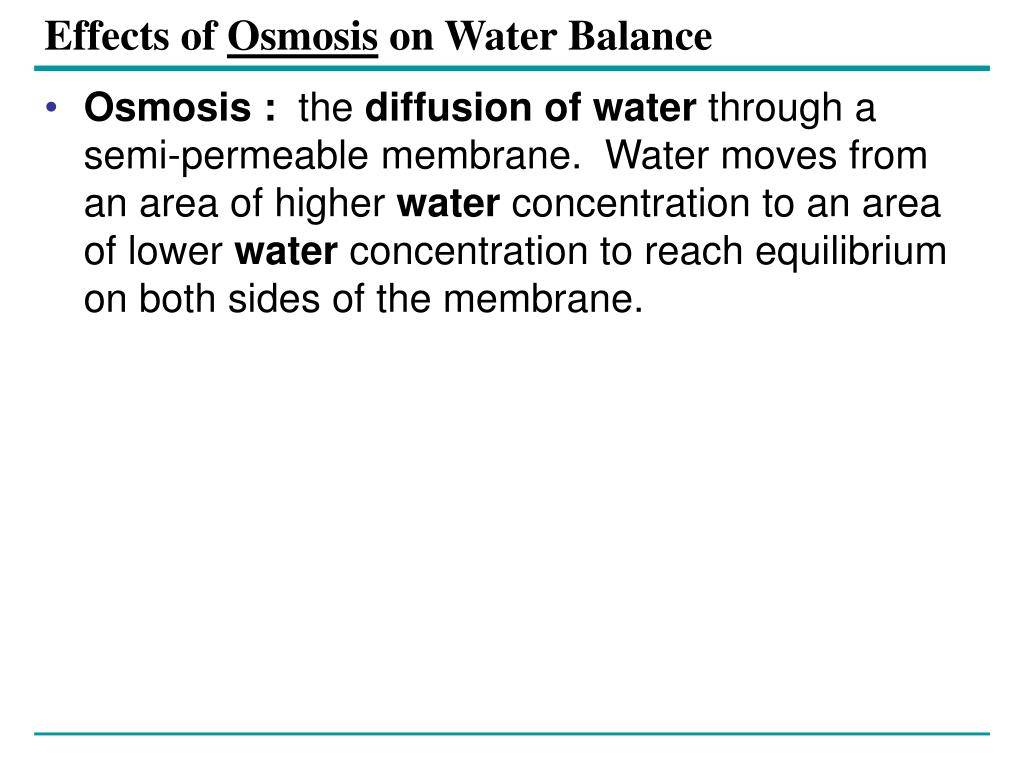 Effects of Osmosis on Water Balance

• Osmosis : the diffusion of water through a semi-permeable membrane. Water moves from an area of higher water concentration to an area of lower water concentration to reach equilibrium on both sides of the membrane.